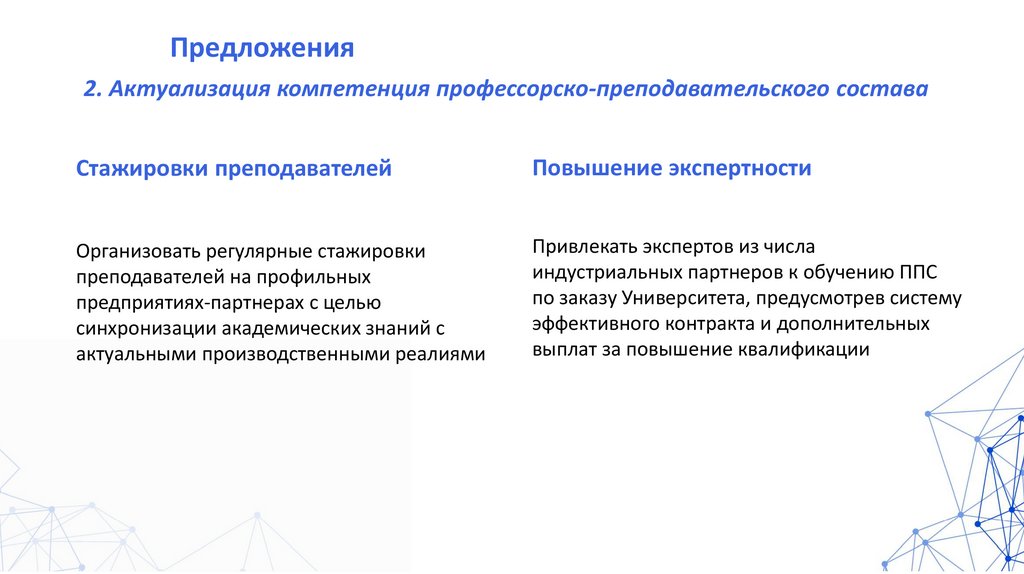 Предложения

2. Актуализация компетенция профессорско-преподавательского состава

Стажировки преподавателей

Организовать регулярные стажировки преподавателей на профильных предприятиях-партнерах с целью синхронизации академических знаний с актуальными производственными реалиями

Повышение экспертности

Привлекать экспертов из числа индустриальных партнеров к обучению ППС по заказу Университета, предусмотрев систему эффективного контракта и дополнительных выплат за повышение квалификации